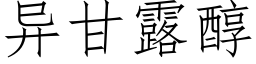 异甘露醇